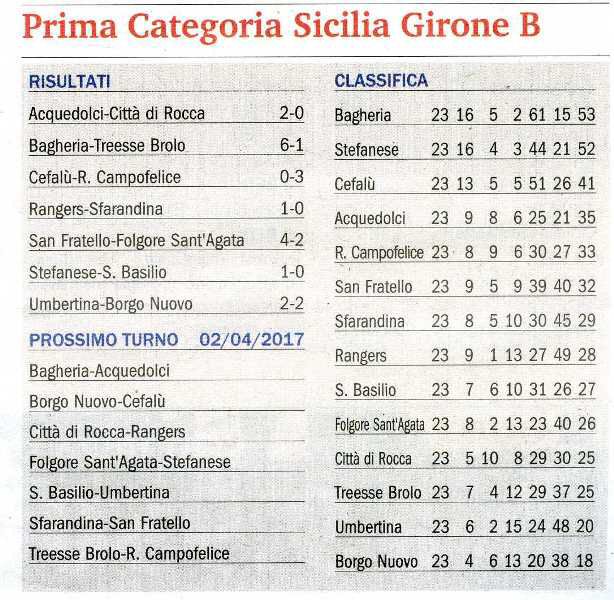 Prima Categoria Sicilia Girone B

RISULTATI

| | |
|---|---|
| Acquedolci-Città di Rocca | 2-0 |
| Bagheria-Treesse Brolo | 6-1 |
| Cefalù-R. Campofelice | 0-3 |
| Rangers-Sfarandina | 1-0 |
| San Fratello-Folgore Sant'Agata | 4-2 |
| Stefanese-S. Basilio | 1-0 |
| Umbertina-Borgo Nuovo | 2-2 |

PROSSIMO TURNO 02/04/2017

Bagheria-Acquedolci
Borgo Nuovo-Cefalù
Città di Rocca-Rangers
Folgore Sant'Agata-Stefanese
S. Basilio-Umbertina
Sfarandina-San Fratello
Treesse Brolo-R. Campofelice

CLASSIFICA

| | | | | | | | |
|---|---|---|---|---|---|---|---|
| Bagheria | 23 | 16 | 5 | 2 | 61 | 15 | 53 |
| Stefanese | 23 | 16 | 4 | 3 | 44 | 21 | 52 |
| Cefalù | 23 | 13 | 5 | 5 | 51 | 26 | 41 |
| Acquedolci | 23 | 9 | 8 | 6 | 25 | 21 | 35 |
| R. Campofelice | 23 | 8 | 9 | 6 | 30 | 27 | 33 |
| San Fratello | 23 | 9 | 5 | 9 | 39 | 40 | 32 |
| Sfarandina | 23 | 8 | 5 | 10 | 30 | 45 | 29 |
| Rangers | 23 | 9 | 1 | 13 | 27 | 49 | 28 |
| S. Basilio | 23 | 7 | 6 | 10 | 31 | 26 | 27 |
| Folgore Sant'Agata | 23 | 8 | 2 | 13 | 23 | 40 | 26 |
| Città di Rocca | 23 | 5 | 10 | 8 | 29 | 30 | 25 |
| Treesse Brolo | 23 | 7 | 4 | 12 | 29 | 37 | 25 |
| Umbertina | 23 | 6 | 2 | 15 | 24 | 48 | 20 |
| Borgo Nuovo | 23 | 4 | 6 | 13 | 20 | 38 | 18 |